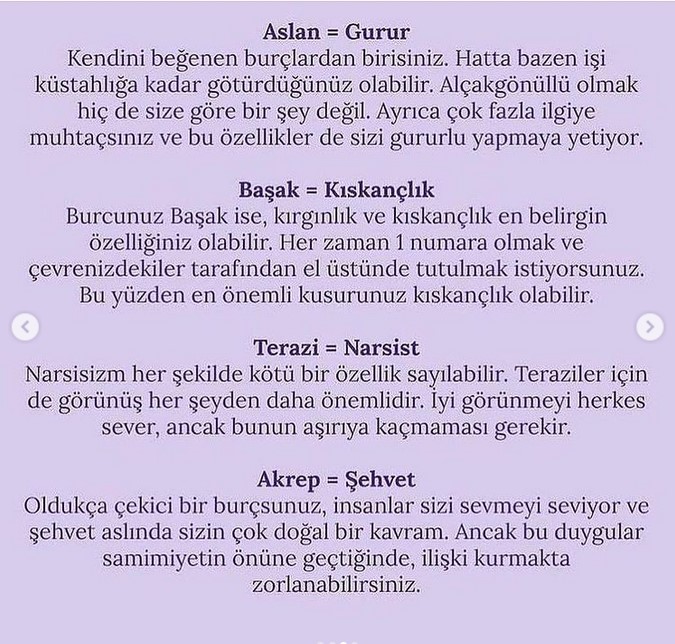 Aslan = Gurur
Kendini beğenen burçlardan birisiniz. Hatta bazen işi küstahlığa kadar götürdüğünüz olabilir. Alçakgönüllü olmak hiç de size göre bir şey değil. Ayrıca çok fazla ilgiye muhtaçsınız ve bu özellikler de sizi gururlu yapmaya yetiyor.

Başak = Kıskançlık
Burcunuz Başak ise, kırgınlık ve kıskançlık en belirgin özelliğiniz olabilir. Her zaman 1 numara olmak ve çevrenizdekiler tarafından el üstünde tutulmak istiyorsunuz. Bu yüzden en önemli kusurunuz kıskançlık olabilir.

Terazi = Narsist
Narsisizm her şekilde kötü bir özellik sayılabilir. Teraziler için de görünüş her şeyden daha önemlidir. İyi görünmeyi herkes sever, ancak bunun aşırıya kaçmaması gerekir.

Akrep = Şehvet
Oldukça çekici bir burçsunuz, insanlar sizi sevmeyi seviyor ve şehvet aslında sizin çok doğal bir kavram. Ancak bu duygular samimiyetin önüne geçtiğinde, ilişki kurmakta zorlanabilirsiniz.